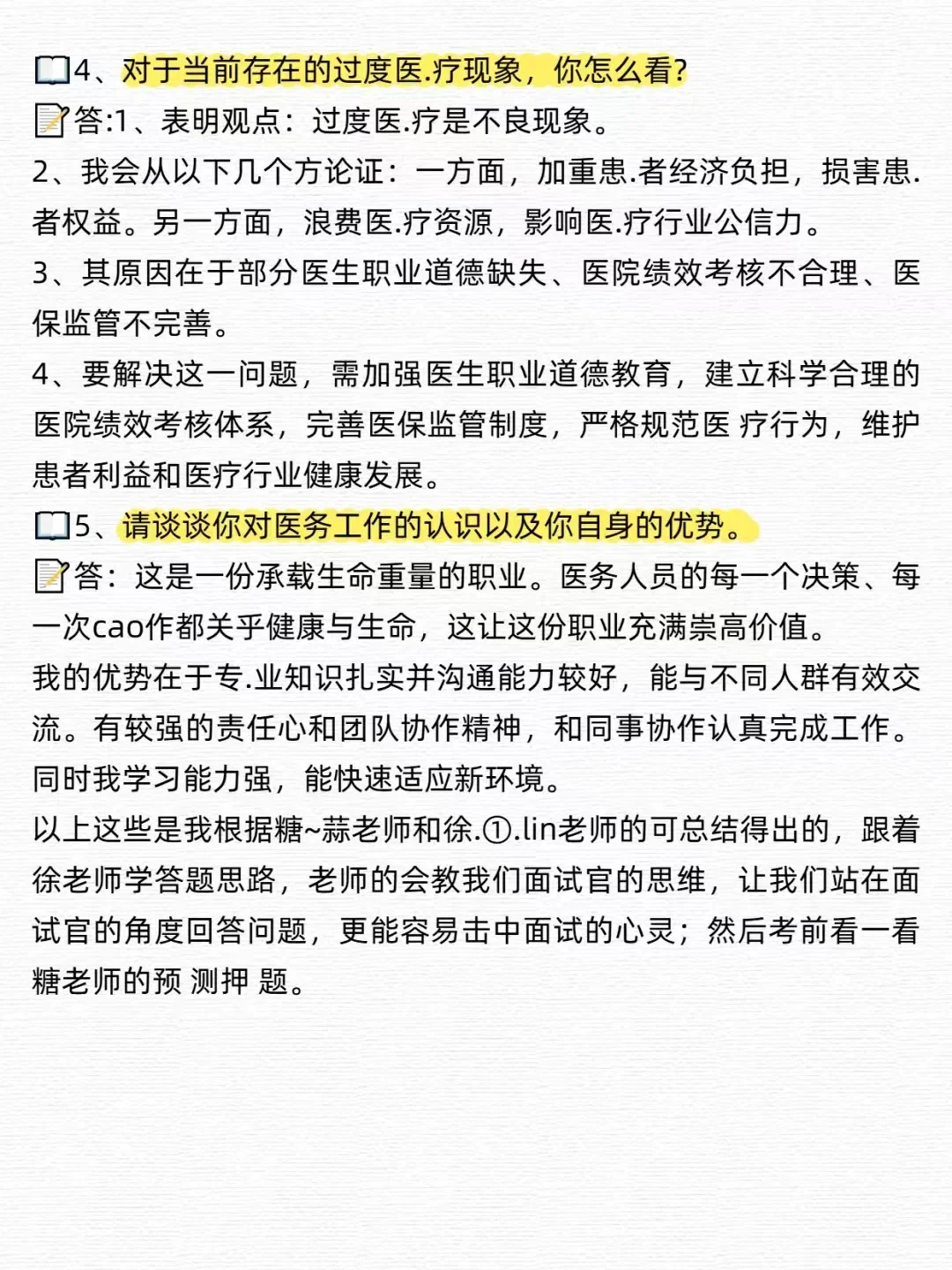 4、对于当前存在的过度医.疗现象，你怎么看?

答:1、表明观点：过度医.疗是不良现象。
2、我会从以下几个方论证：一方面，加重患.者经济负担，损害患.者权益。另一方面，浪费医.疗资源，影响医.疗行业公信力。
3、其原因在于部分医生职业道德缺失、医院绩效考核不合理、医保监管不完善。
4、要解决这一问题，需加强医生职业道德教育，建立科学合理的医院绩效考核体系，完善医保监管制度，严格规范医 疗行为，维护患者利益和医疗行业健康发展。

5、请谈谈你对医务工作的认识以及你自身的优势。

答：这是一份承载生命重量的职业。医务人员的每一个决策、每一次cao作都关乎健康与生命，这让这份职业充满崇高价值。
我的优势在于专.业知识扎实并沟通能力较好，能与不同人群有效交流。有较强的责任心和团队协作精神，和同事协作认真完成工作。同时我学习能力强，能快速适应新环境。
以上这些是我根据糖~蒜老师和徐.①.lin老师的可总结得出的，跟着徐老师学答题思路，老师的会教我们面试官的思维，让我们站在面试官的角度回答问题，更能容易击中面试的心灵；然后考前看一看糖老师的预 测押 题。